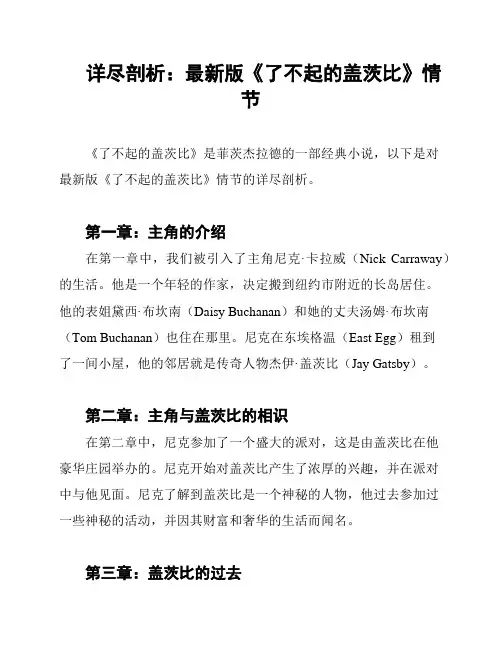 详尽剖析：最新版《了不起的盖茨比》情节

《了不起的盖茨比》是菲茨杰拉德的一部经典小说，以下是对最新版《了不起的盖茨比》情节的详尽剖析。

第一章：主角的介绍

在第一章中，我们被引入了主角尼克·卡拉威（Nick Carraway）的生活。他是一个年轻的作家，决定搬到纽约市附近的长岛居住。他的表姐黛西·布坎南（Daisy Buchanan）和她的丈夫汤姆·布坎南（Tom Buchanan）也住在那里。尼克在东埃格温（East Egg）租到了一间小屋，他的邻居就是传奇人物杰伊·盖茨比（Jay Gatsby）。

第二章：主角与盖茨比的相识

在第二章中，尼克参加了一个盛大的派对，这是由盖茨比在他豪华庄园举办的。尼克开始对盖茨比产生了浓厚的兴趣，并在派对中与他见面。尼克了解到盖茨比是一个神秘的人物，他过去参加过一些神秘的活动，并因其财富和奢华的生活而闻名。

第三章：盖茨比的过去